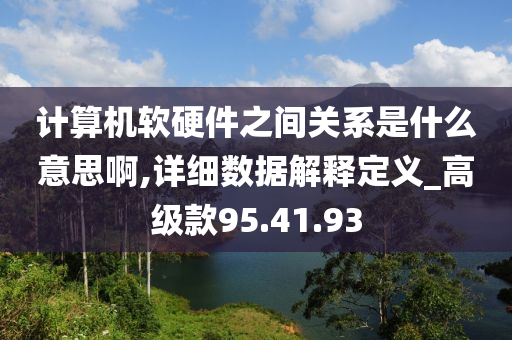 计算机软硬件之间关系是什么意思啊,详细数据解释定义_高级款95.41.93